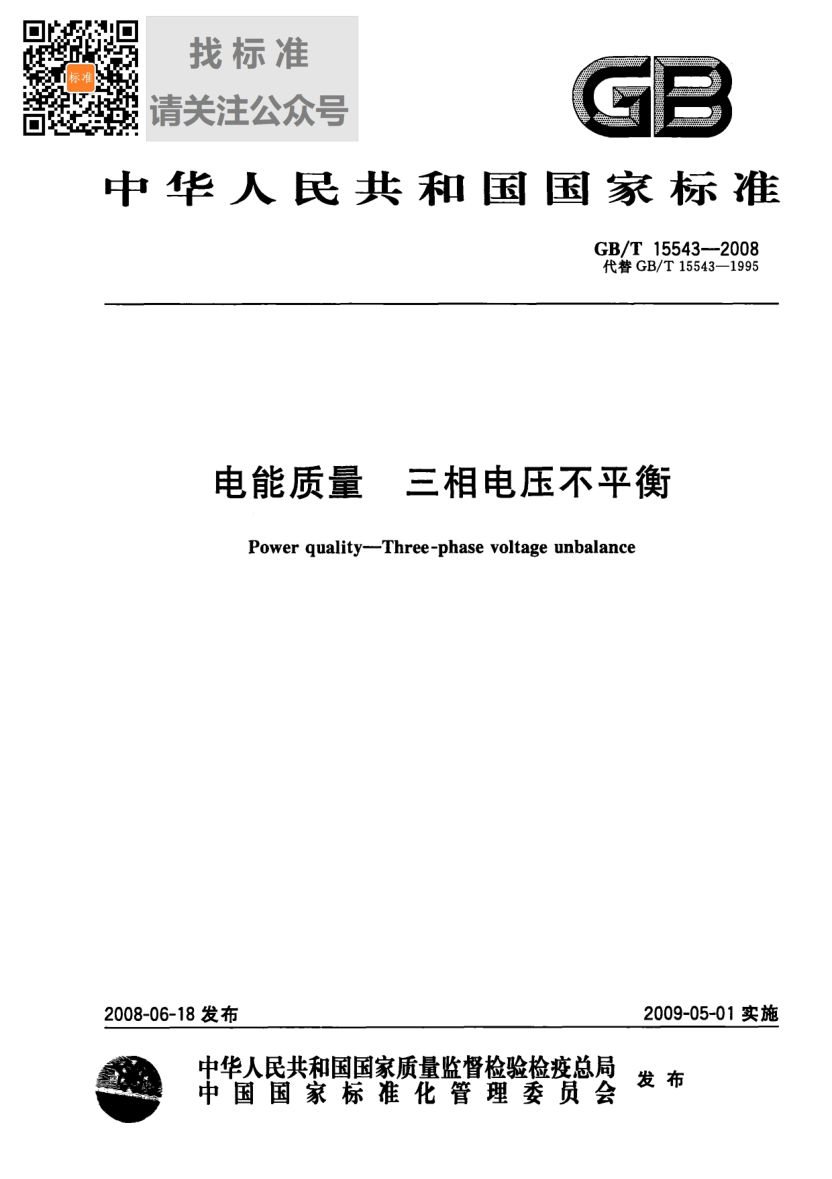 标准

找标准
请关注公众号

GB

中华人民共和国国家标准

GB/T 15543—2008
代替 GB/T 15543—1995

电能质量　三相电压不平衡

Power quality—Three-phase voltage unbalance

2008-06-18 发布

2009-05-01 实施

中华人民共和国国家质量监督检验检疫总局
中国国家标准化管理委员会
发布